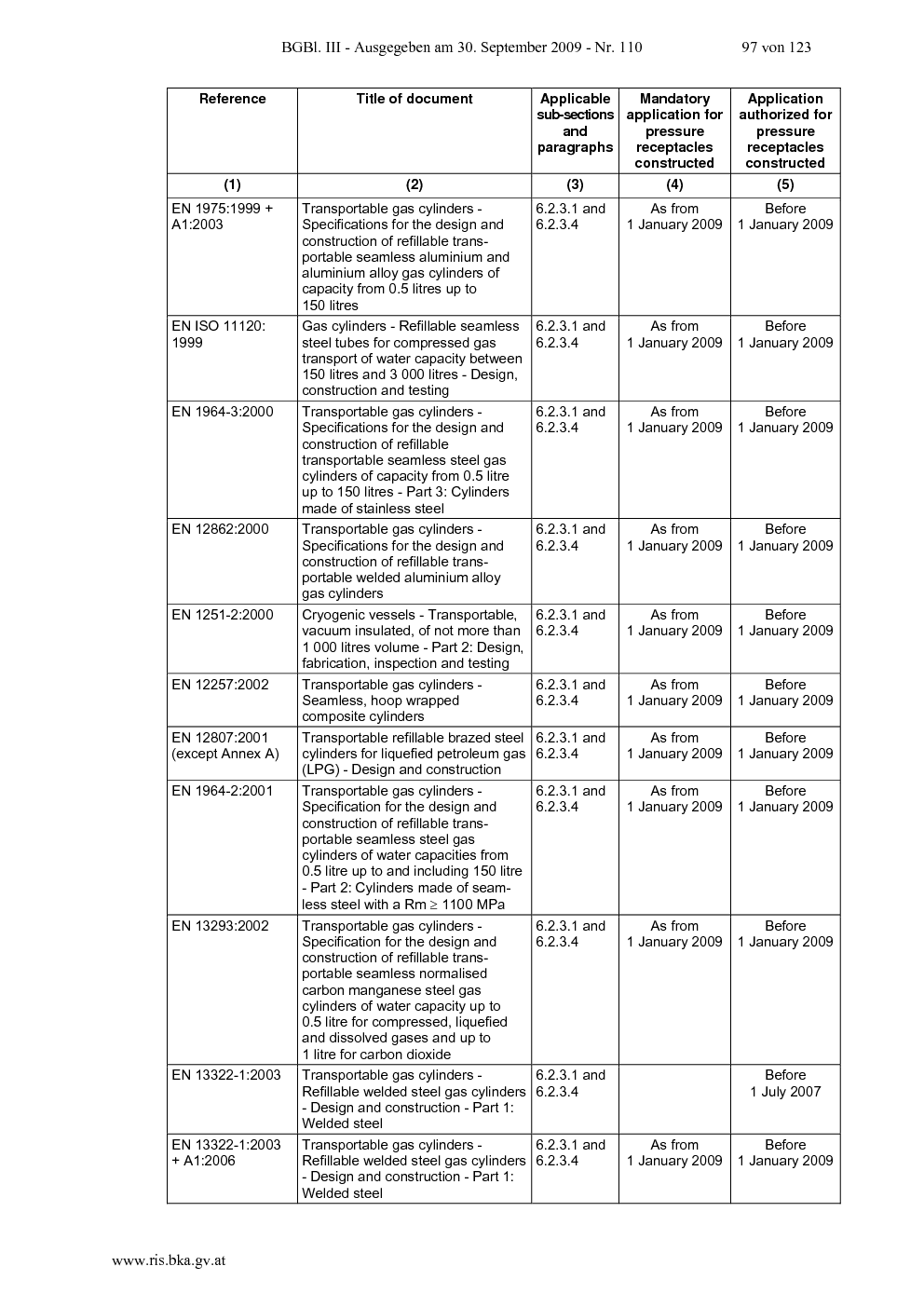 BGBl. III - Ausgegeben am 30. September 2009 - Nr. 110 97 von 123

| Reference | Title of document | Applicable sub-sections and paragraphs | Mandatory application for pressure receptacles constructed | Application authorized for pressure receptacles constructed |
|---|---|---|---|---|
| (1) | (2) | (3) | (4) | (5) |
| EN 1975:1999 + A1:2003 | Transportable gas cylinders - Specifications for the design and construction of refillable transportable seamless aluminium and aluminium alloy gas cylinders of capacity from 0.5 litres up to 150 litres | 6.2.3.1 and 6.2.3.4 | As from 1 January 2009 | Before 1 January 2009 |
| EN ISO 11120: 1999 | Gas cylinders - Refillable seamless steel tubes for compressed gas transport of water capacity between 150 litres and 3 000 litres - Design, construction and testing | 6.2.3.1 and 6.2.3.4 | As from 1 January 2009 | Before 1 January 2009 |
| EN 1964-3:2000 | Transportable gas cylinders - Specifications for the design and construction of refillable transportable seamless steel gas cylinders of capacity from 0.5 litre up to 150 litres - Part 3: Cylinders made of stainless steel | 6.2.3.1 and 6.2.3.4 | As from 1 January 2009 | Before 1 January 2009 |
| EN 12862:2000 | Transportable gas cylinders - Specifications for the design and construction of refillable transportable welded aluminium alloy gas cylinders | 6.2.3.1 and 6.2.3.4 | As from 1 January 2009 | Before 1 January 2009 |
| EN 1251-2:2000 | Cryogenic vessels - Transportable, vacuum insulated, of not more than 1 000 litres volume - Part 2: Design, fabrication, inspection and testing | 6.2.3.1 and 6.2.3.4 | As from 1 January 2009 | Before 1 January 2009 |
| EN 12257:2002 | Transportable gas cylinders - Seamless, hoop wrapped composite cylinders | 6.2.3.1 and 6.2.3.4 | As from 1 January 2009 | Before 1 January 2009 |
| EN 12807:2001 (except Annex A) | Transportable refillable brazed steel cylinders for liquefied petroleum gas (LPG) - Design and construction | 6.2.3.1 and 6.2.3.4 | As from 1 January 2009 | Before 1 January 2009 |
| EN 1964-2:2001 | Transportable gas cylinders - Specification for the design and construction of refillable transportable seamless steel gas cylinders of water capacities from 0.5 litre up to and including 150 litre - Part 2: Cylinders made of seamless steel with a Rm $\geq$ 1100 MPa | 6.2.3.1 and 6.2.3.4 | As from 1 January 2009 | Before 1 January 2009 |
| EN 13293:2002 | Transportable gas cylinders - Specification for the design and construction of refillable transportable seamless normalised carbon manganese steel gas cylinders of water capacity up to 0.5 litre for compressed, liquefied and dissolved gases and up to 1 litre for carbon dioxide | 6.2.3.1 and 6.2.3.4 | As from 1 January 2009 | Before 1 January 2009 |
| EN 13322-1:2003 | Transportable gas cylinders - Refillable welded steel gas cylinders - Design and construction - Part 1: Welded steel | 6.2.3.1 and 6.2.3.4 | | Before 1 July 2007 |
| EN 13322-1:2003 + A1:2006 | Transportable gas cylinders - Refillable welded steel gas cylinders - Design and construction - Part 1: Welded steel | 6.2.3.1 and 6.2.3.4 | As from 1 January 2009 | Before 1 January 2009 |

www.ris.bka.gv.at